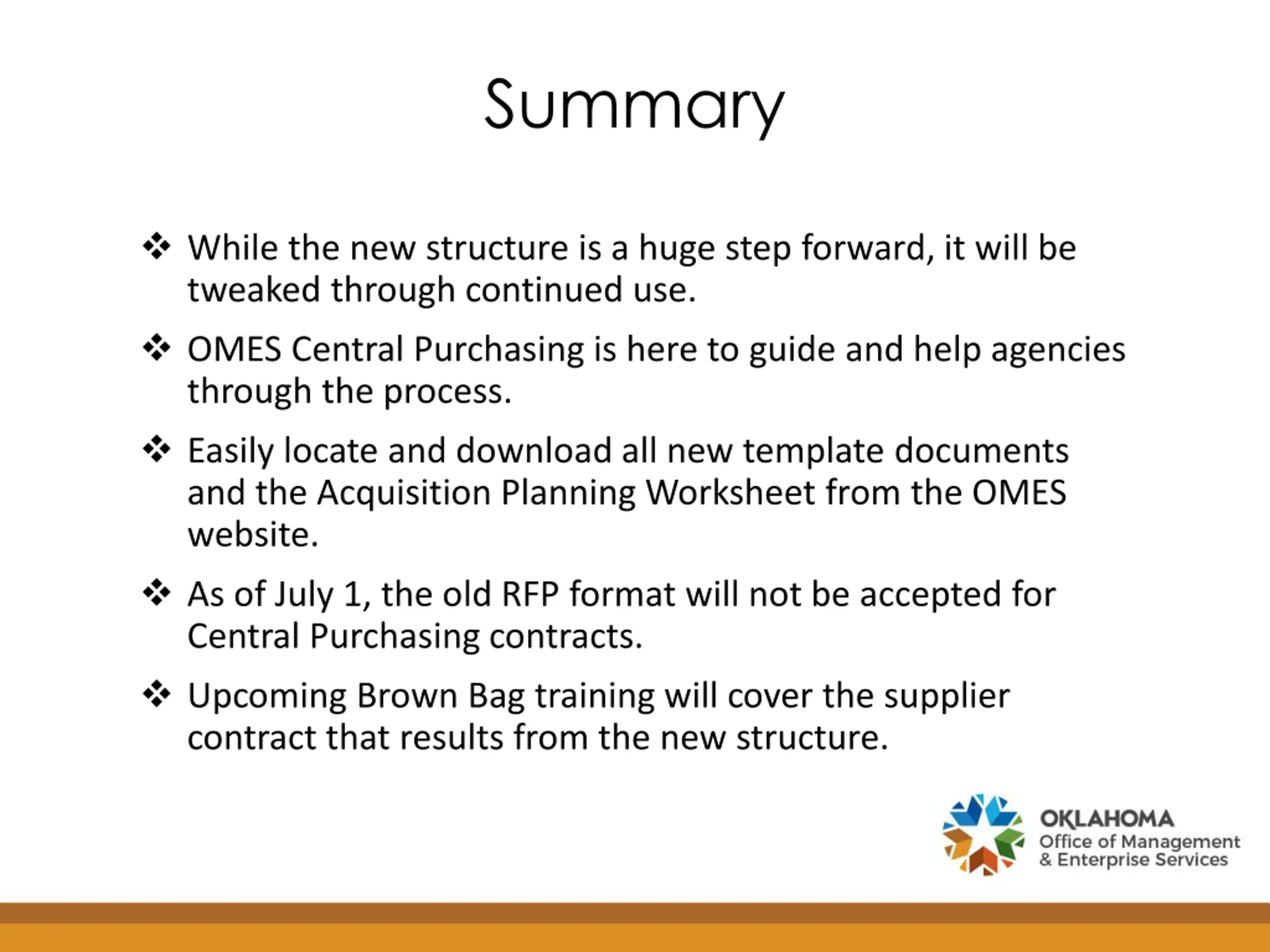 Summary

❖ While the new structure is a huge step forward, it will be tweaked through continued use.

❖ OMES Central Purchasing is here to guide and help agencies through the process.

❖ Easily locate and download all new template documents and the Acquisition Planning Worksheet from the OMES website.

❖ As of July 1, the old RFP format will not be accepted for Central Purchasing contracts.

❖ Upcoming Brown Bag training will cover the supplier contract that results from the new structure.

OKLAHOMA
Office of Management
& Enterprise Services